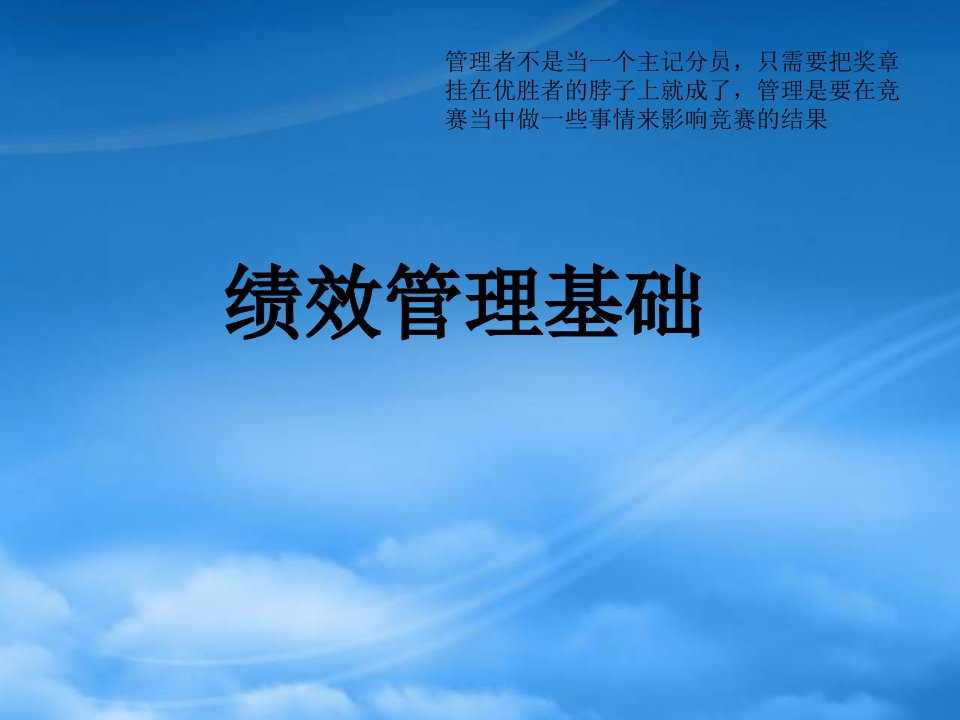 管理者不是当一个主记分员，只需要把奖章挂在优胜者的脖子上就成了，管理是要在竞赛当中做一些事情来影响竞赛的结果

绩效管理基础